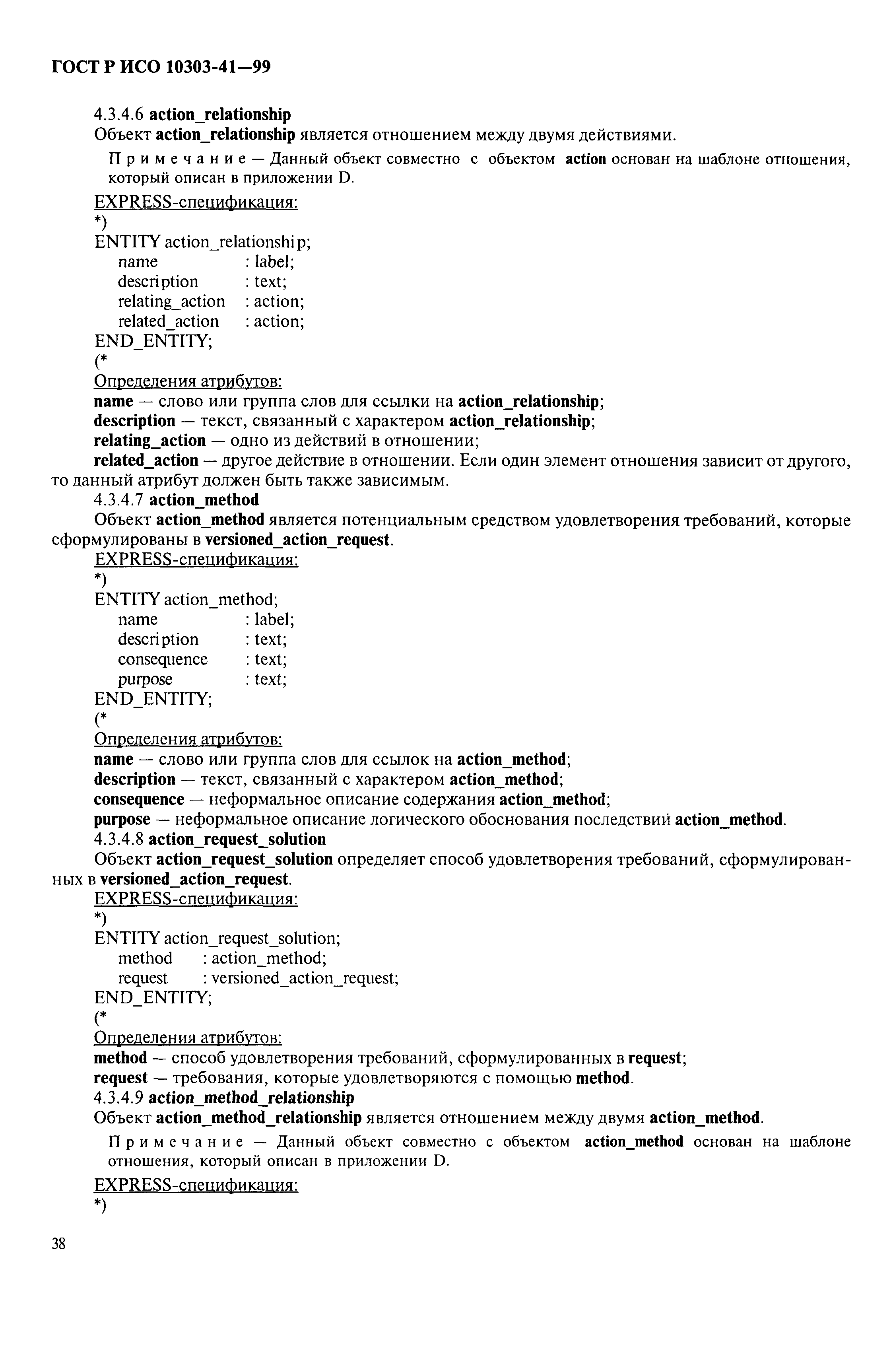 ГОСТ Р ИСО 10303-41—99

4.3.4.6 action_relationship

Объект action_relationship является отношением между двумя действиями.

Примечание — Данный объект совместно с объектом action основан на шаблоне отношения, который описан в приложении D.

EXPRESS-спецификация:
*)
ENTITY action_relationship;
name : label;
description : text;
relating_action : action;
related_action : action;
END_ENTITY;
(*

Определения атрибутов:
name — слово или группа слов для ссылки на action_relationship;
description — текст, связанный с характером action_relationship;
relating_action — одно из действий в отношении;
related_action — другое действие в отношении. Если один элемент отношения зависит от другого, то данный атрибут должен быть также зависимым.

4.3.4.7 action_method

Объект action_method является потенциальным средством удовлетворения требований, которые сформулированы в versioned_action_request.

EXPRESS-спецификация:
*)
ENTITY action_method;
name : label;
description : text;
consequence : text;
purpose : text;
END_ENTITY;
(*

Определения атрибутов:
name — слово или группа слов для ссылок на action_method;
description — текст, связанный с характером action_method;
consequence — неформальное описание содержания action_method;
purpose — неформальное описание логического обоснования последствий action_method.

4.3.4.8 action_request_solution

Объект action_request_solution определяет способ удовлетворения требований, сформулированных в versioned_action_request.

EXPRESS-спецификация:
*)
ENTITY action_request_solution;
method : action_method;
request : versioned_action_request;
END_ENTITY;
(*

Определения атрибутов:
method — способ удовлетворения требований, сформулированных в request;
request — требования, которые удовлетворяются с помощью method.

4.3.4.9 action_method_relationship

Объект action_method_relationship является отношением между двумя action_method.

Примечание — Данный объект совместно с объектом action_method основан на шаблоне отношения, который описан в приложении D.

EXPRESS-спецификация:
*)

38